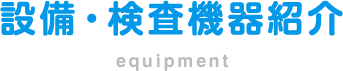 設備・検査機器紹介

equipment